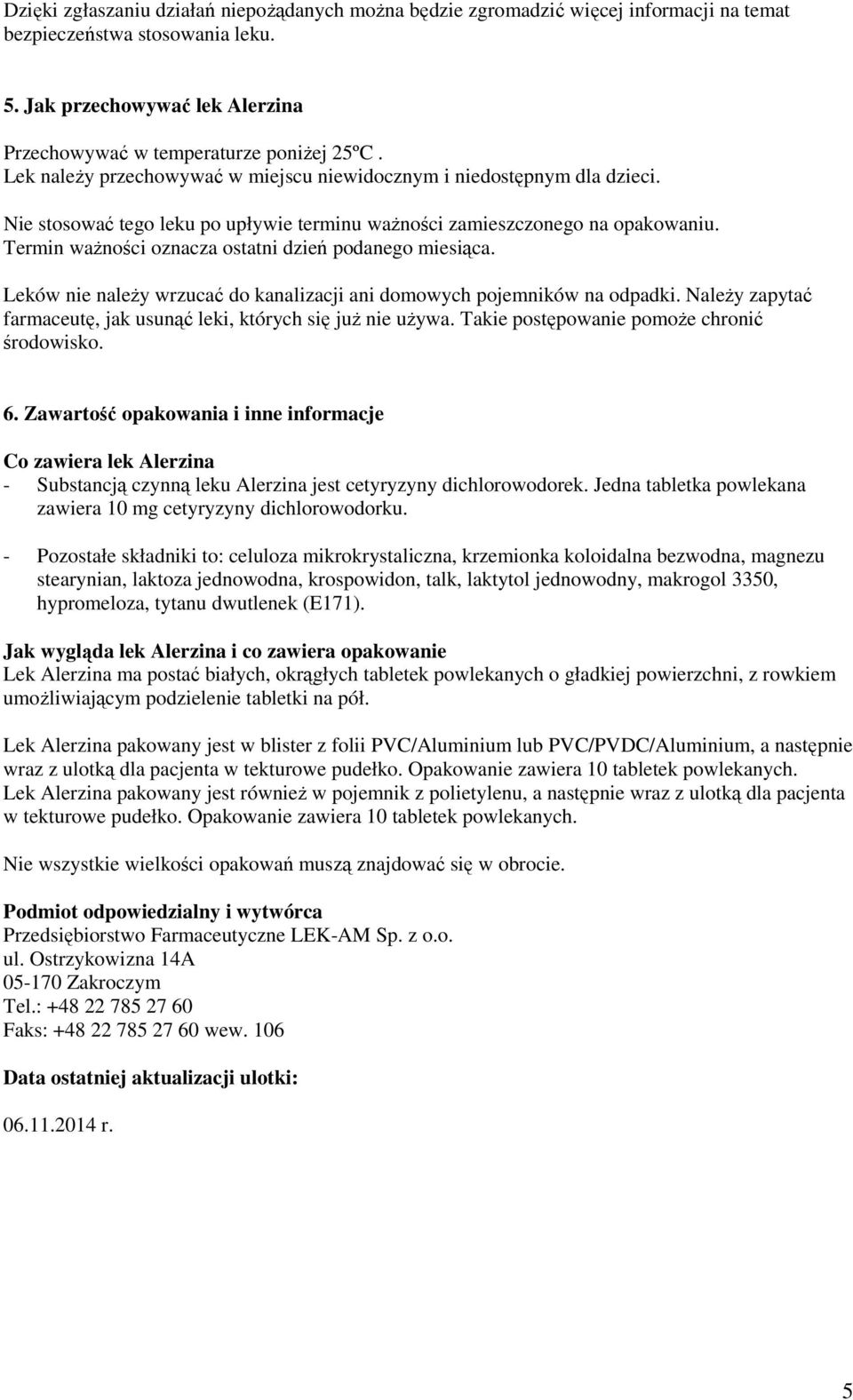 Dzięki zgłaszaniu działań niepożądanych można będzie zgromadzić więcej informacji na temat bezpieczeństwa stosowania leku.

5. Jak przechowywać lek Alerzina

Przechowywać w temperaturze poniżej 25ºC .
Lek należy przechowywać w miejscu niewidocznym i niedostępnym dla dzieci.

Nie stosować tego leku po upływie terminu ważności zamieszczonego na opakowaniu. Termin ważności oznacza ostatni dzień podanego miesiąca.

Leków nie należy wrzucać do kanalizacji ani domowych pojemników na odpadki. Należy zapytać farmaceutę, jak usunąć leki, których się już nie używa. Takie postępowanie pomoże chronić środowisko.

6. Zawartość opakowania i inne informacje

Co zawiera lek Alerzina
- Substancją czynną leku Alerzina jest cetyryzyny dichlorowodorek. Jedna tabletka powlekana zawiera 10 mg cetyryzyny dichlorowodorku.

- Pozostałe składniki to: celuloza mikrokrystaliczna, krzemionka koloidalna bezwodna, magnezu stearynian, laktoza jednowodna, krospowidon, talk, laktytol jednowodny, makrogol 3350, hypromeloza, tytanu dwutlenek (E171).

Jak wygląda lek Alerzina i co zawiera opakowanie
Lek Alerzina ma postać białych, okrągłych tabletek powlekanych o gładkiej powierzchni, z rowkiem umożliwiającym podzielenie tabletki na pół.

Lek Alerzina pakowany jest w blister z folii PVC/Aluminium lub PVC/PVDC/Aluminium, a następnie wraz z ulotką dla pacjenta w tekturowe pudełko. Opakowanie zawiera 10 tabletek powlekanych.
Lek Alerzina pakowany jest również w pojemnik z polietylenu, a następnie wraz z ulotką dla pacjenta w tekturowe pudełko. Opakowanie zawiera 10 tabletek powlekanych.

Nie wszystkie wielkości opakowań muszą znajdować się w obrocie.

Podmiot odpowiedzialny i wytwórca
Przedsiębiorstwo Farmaceutyczne LEK-AM Sp. z o.o.
ul. Ostrzykowizna 14A
05-170 Zakroczym
Tel.: +48 22 785 27 60
Faks: +48 22 785 27 60 wew. 106

Data ostatniej aktualizacji ulotki:

06.11.2014 r.

5